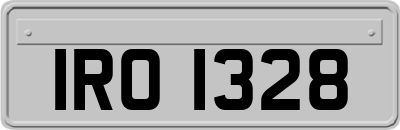 IRO 1328